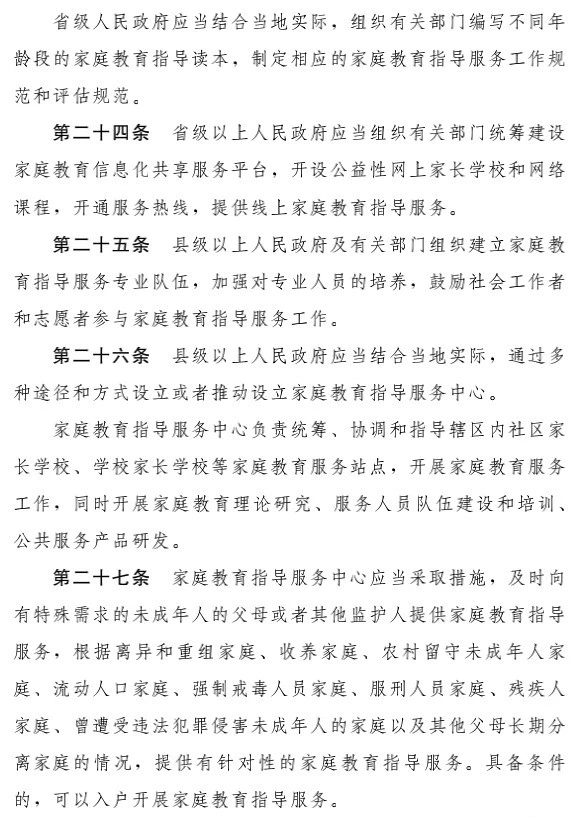 省级人民政府应当结合当地实际，组织有关部门编写不同年龄段的家庭教育指导读本，制定相应的家庭教育指导服务工作规范和评估规范。

第二十四条　省级以上人民政府应当组织有关部门统筹建设家庭教育信息化共享服务平台，开设公益性网上家长学校和网络课程，开通服务热线，提供线上家庭教育指导服务。

第二十五条　县级以上人民政府及有关部门组织建立家庭教育指导服务专业队伍，加强对专业人员的培养，鼓励社会工作者和志愿者参与家庭教育指导服务工作。

第二十六条　县级以上人民政府应当结合当地实际，通过多种途径和方式设立或者推动设立家庭教育指导服务中心。

家庭教育指导服务中心负责统筹、协调和指导辖区内社区家长学校、学校家长学校等家庭教育服务站点，开展家庭教育服务工作，同时开展家庭教育理论研究、服务人员队伍建设和培训、公共服务产品研发。

第二十七条　家庭教育指导服务中心应当采取措施，及时向有特殊需求的未成年人的父母或者其他监护人提供家庭教育指导服务，根据离异和重组家庭、收养家庭、农村留守未成年人家庭、流动人口家庭、强制戒毒人员家庭、服刑人员家庭、残疾人家庭、曾遭受违法犯罪侵害未成年人的家庭以及其他父母长期分离家庭的情况，提供有针对性的家庭教育指导服务。具备条件的，可以入户开展家庭教育指导服务。